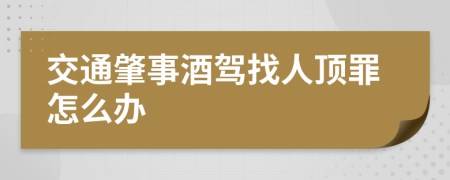 交通肇事酒驾找人顶罪怎么办